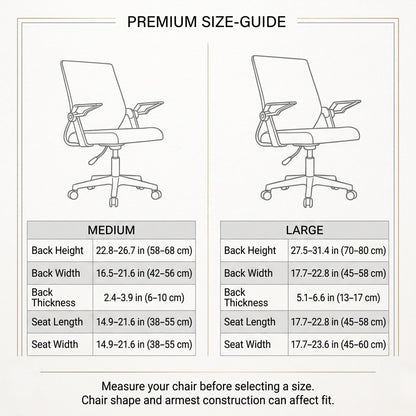 PREMIUM SIZE-GUIDE

| MEDIUM | |
|---|---|
| Back Height | 22.8–26.7 in (58–68 cm) |
| Back Width | 16.5–21.6 in (42–56 cm) |
| Back Thickness | 2.4–3.9 in (6–10 cm) |
| Seat Length | 14.9–21.6 in (38–55 cm) |
| Seat Width | 14.9–21.6 in (38–55 cm) |

| LARGE | |
|---|---|
| Back Height | 27.5–31.4 in (70–80 cm) |
| Back Width | 17.7–22.8 in (45–58 cm) |
| Back Thickness | 5.1–6.6 in (13–17 cm) |
| Seat Length | 17.7–22.8 in (45–58 cm) |
| Seat Width | 17.7–23.6 in (45–60 cm) |

Measure your chair before selecting a size.
Chair shape and armest construction can affect fit.